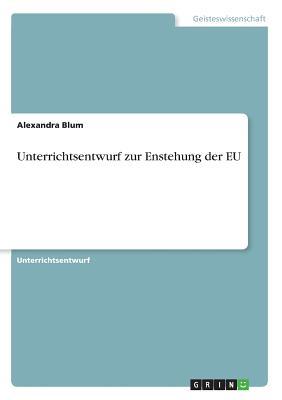 Geisteswissenschaft

Alexandra Blum

Unterrichtsentwurf zur Enstehung der EU

Unterrichtsentwurf

GRIN